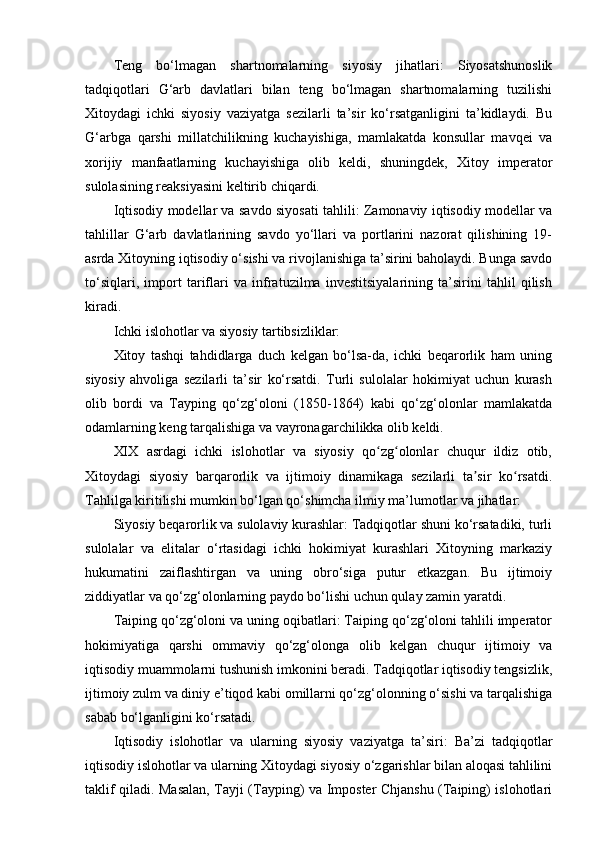 Teng bo‘lmagan shartnomalarning siyosiy jihatlari: Siyosatshunoslik tadqiqotlari G‘arb davlatlari bilan teng bo‘lmagan shartnomalarning tuzilishi Xitoydagi ichki siyosiy vaziyatga sezilarli ta’sir ko‘rsatganligini ta’kidlaydi. Bu G‘arbga qarshi millatchilikning kuchayishiga, mamlakatda konsullar mavqei va xorijiy manfaatlarning kuchayishiga olib keldi, shuningdek, Xitoy imperator sulolasining reaksiyasini keltirib chiqardi.

Iqtisodiy modellar va savdo siyosati tahlili: Zamonaviy iqtisodiy modellar va tahlillar G‘arb davlatlarining savdo yo‘llari va portlarini nazorat qilishining 19-asrda Xitoyning iqtisodiy o‘sishi va rivojlanishiga ta’sirini baholaydi. Bunga savdo to‘siqlari, import tariflari va infratuzilma investitsiyalarining ta’sirini tahlil qilish kiradi.

Ichki islohotlar va siyosiy tartibsizliklar:

Xitoy tashqi tahdidlarga duch kelgan bo‘lsa-da, ichki beqarorlik ham uning siyosiy ahvoliga sezilarli ta’sir ko‘rsatdi. Turli sulolalar hokimiyat uchun kurash olib bordi va Tayping qo‘zg‘oloni (1850-1864) kabi qo‘zg‘olonlar mamlakatda odamlarning keng tarqalishiga va vayronagarchilikka olib keldi.

XIX asrdagi ichki islohotlar va siyosiy qo‘zg‘olonlar chuqur ildiz otib, Xitoydagi siyosiy barqarorlik va ijtimoiy dinamikaga sezilarli ta’sir ko‘rsatdi. Tahlilga kiritilishi mumkin bo‘lgan qo‘shimcha ilmiy ma’lumotlar va jihatlar:

Siyosiy beqarorlik va sulolaviy kurashlar: Tadqiqotlar shuni ko‘rsatadiki, turli sulolalar va elitalar o‘rtasidagi ichki hokimiyat kurashlari Xitoyning markaziy hukumatini zaiflashtirgan va uning obro‘siga putur etkazgan. Bu ijtimoiy ziddiyatlar va qo‘zg‘olonlarning paydo bo‘lishi uchun qulay zamin yaratdi.

Taiping qo‘zg‘oloni va uning oqibatlari: Taiping qo‘zg‘oloni tahlili imperator hokimiyatiga qarshi ommaviy qo‘zg‘olonga olib kelgan chuqur ijtimoiy va iqtisodiy muammolarni tushunish imkonini beradi. Tadqiqotlar iqtisodiy tengsizlik, ijtimoiy zulm va diniy e’tiqod kabi omillarni qo‘zg‘olonning o‘sishi va tarqalishiga sabab bo‘lganligini ko‘rsatadi.

Iqtisodiy islohotlar va ularning siyosiy vaziyatga ta’siri: Ba’zi tadqiqotlar iqtisodiy islohotlar va ularning Xitoydagi siyosiy o‘zgarishlar bilan aloqasi tahlilini taklif qiladi. Masalan, Tayji (Tayping) va Imposter Chjanshu (Taiping) islohotlari